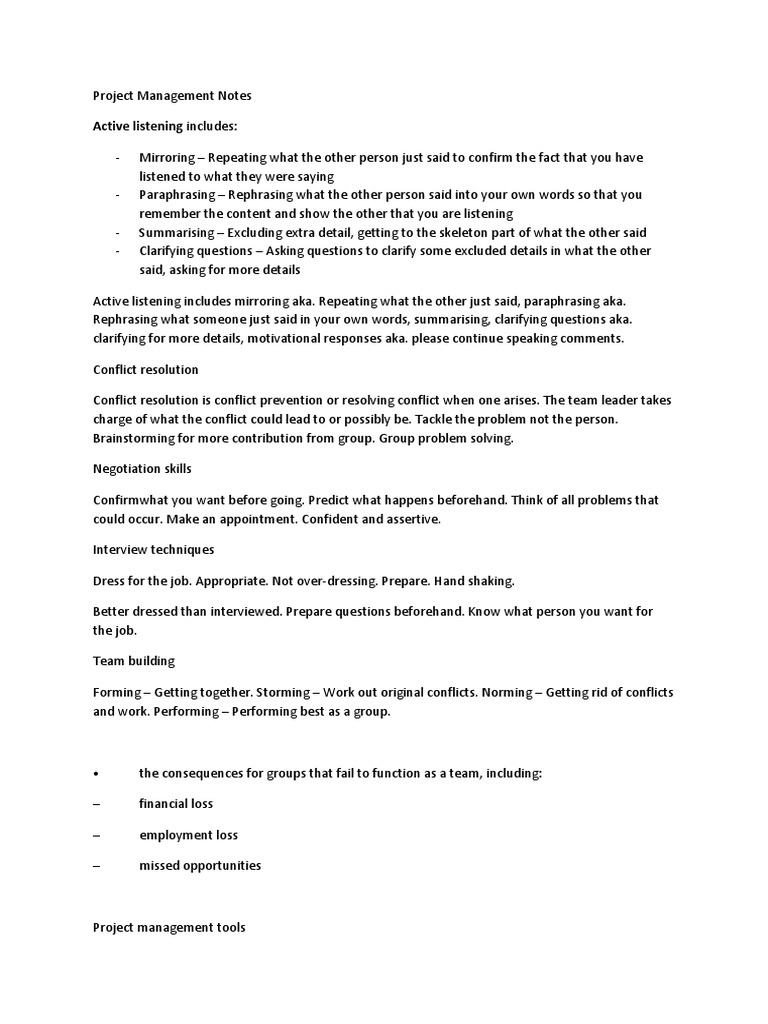 Project Management Notes

Active listening includes:

- Mirroring – Repeating what the other person just said to confirm the fact that you have listened to what they were saying
- Paraphrasing – Rephrasing what the other person said into your own words so that you remember the content and show the other that you are listening
- Summarising – Excluding extra detail, getting to the skeleton part of what the other said
- Clarifying questions – Asking questions to clarify some excluded details in what the other said, asking for more details

Active listening includes mirroring aka. Repeating what the other just said, paraphrasing aka. Rephrasing what someone just said in your own words, summarising, clarifying questions aka. clarifying for more details, motivational responses aka. please continue speaking comments.

Conflict resolution

Conflict resolution is conflict prevention or resolving conflict when one arises. The team leader takes charge of what the conflict could lead to or possibly be. Tackle the problem not the person. Brainstorming for more contribution from group. Group problem solving.

Negotiation skills

Confirmwhat you want before going. Predict what happens beforehand. Think of all problems that could occur. Make an appointment. Confident and assertive.

Interview techniques

Dress for the job. Appropriate. Not over-dressing. Prepare. Hand shaking.

Better dressed than interviewed. Prepare questions beforehand. Know what person you want for the job.

Team building

Forming – Getting together. Storming – Work out original conflicts. Norming – Getting rid of conflicts and work. Performing – Performing best as a group.

• the consequences for groups that fail to function as a team, including:

– financial loss

– employment loss

– missed opportunities

Project management tools